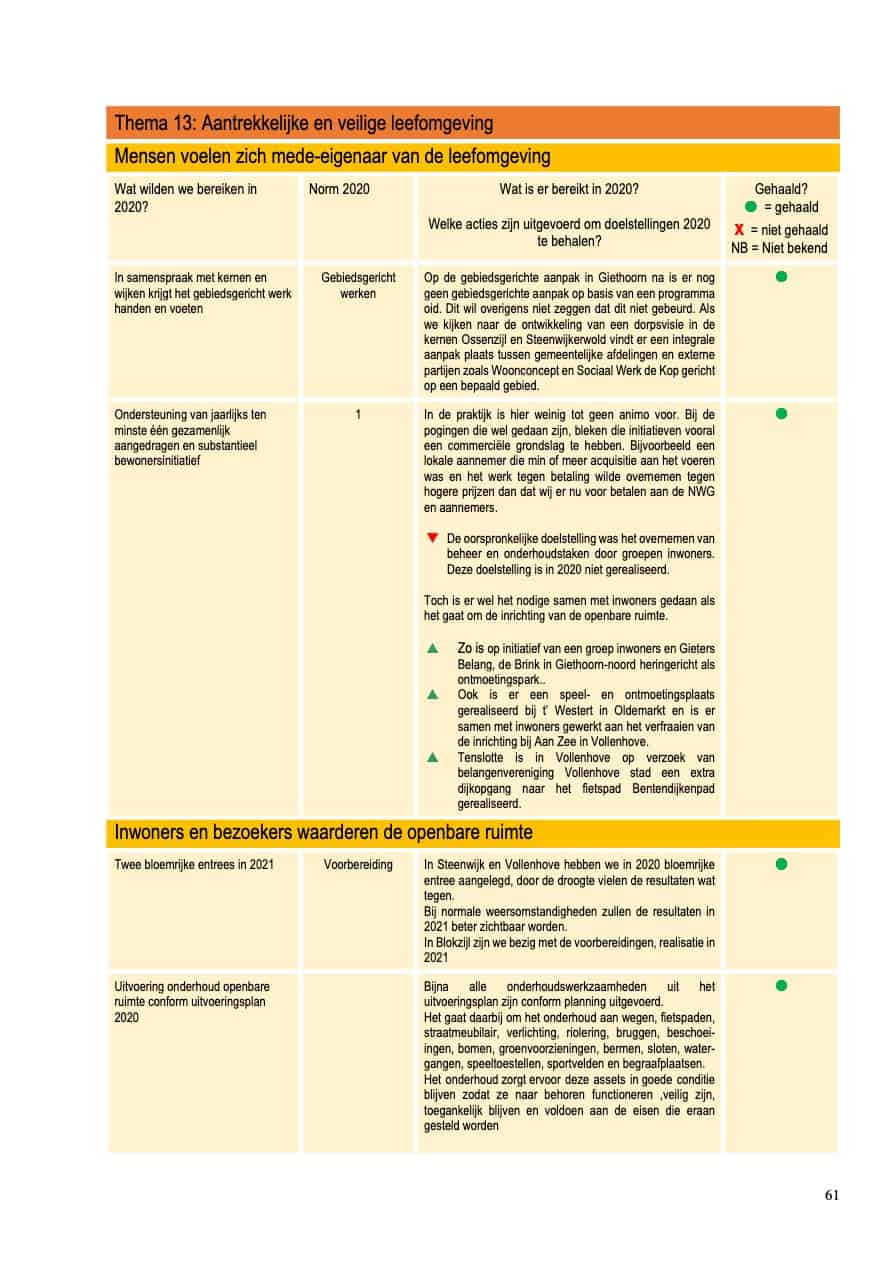 Thema 13: Aantrekkelijke en veilige leefomgeving

Mensen voelen zich mede-eigenaar van de leefomgeving

| Wat wilden we bereiken in 2020? | Norm 2020 | Wat is er bereikt in 2020? Welke acties zijn uitgevoerd om doelstellingen 2020 te behalen? | Gehaald? ● = gehaald X = niet gehaald NB = Niet bekend |
|---|---|---|---|
| In samenspraak met kernen en wijken krijgt het gebiedsgericht werk handen en voeten | Gebiedsgericht werken | Op de gebiedsgerichte aanpak in Giethoorn na is er nog geen gebiedsgerichte aanpak op basis van een programma oid. Dit wil overigens niet zeggen dat dit niet gebeurd. Als we kijken naar de ontwikkeling van een dorpsvisie in de kernen Ossenzijl en Steenwijkerwold vindt er een integrale aanpak plaats tussen gemeentelijke afdelingen en externe partijen zoals Woonconcept en Sociaal Werk de Kop gericht op een bepaald gebied. | ● |
| Ondersteuning van jaarlijks ten minste één gezamenlijk aangedragen en substantieel bewonersinitiatief | 1 | In de praktijk is hier weinig tot geen animo voor. Bij de pogingen die wel gedaan zijn, bleken die initiatieven vooral een commerciële grondslag te hebben. Bijvoorbeeld een lokale aannemer die min of meer acquisitie aan het voeren was en het werk tegen betaling wilde overnemen tegen hogere prijzen dan dat wij er nu voor betalen aan de NWG en aannemers. ▼ De oorspronkelijke doelstelling was het overnemen van beheer en onderhoudstaken door groepen inwoners. Deze doelstelling is in 2020 niet gerealiseerd. Toch is er wel het nodige samen met inwoners gedaan als het gaat om de inrichting van de openbare ruimte. ▲ Zo is op initiatief van een groep inwoners en Gieters Belang, de Brink in Giethoorn-noord heringericht als ontmoetingspark.. ▲ Ook is er een speel- en ontmoetingsplaats gerealiseerd bij t' Westert in Oldemarkt en is er samen met inwoners gewerkt aan het verfraaien van de inrichting bij Aan Zee in Vollenhove. ▲ Tenslotte is in Vollenhove op verzoek van belangenvereniging Vollenhove stad een extra dijkopgang naar het fietspad Bentendijkenpad gerealiseerd. | ● |

Inwoners en bezoekers waarderen de openbare ruimte

| | | | |
|---|---|---|---|
| Twee bloemrijke entrees in 2021 | Voorbereiding | In Steenwijk en Vollenhove hebben we in 2020 bloemrijke entree aangelegd, door de droogte vielen de resultaten wat tegen. Bij normale weersomstandigheden zullen de resultaten in 2021 beter zichtbaar worden. In Blokzijl zijn we bezig met de voorbereidingen, realisatie in 2021 | ● |
| Uitvoering onderhoud openbare ruimte conform uitvoeringsplan 2020 | | Bijna alle onderhoudswerkzaamheden uit het uitvoeringsplan zijn conform planning uitgevoerd. Het gaat daarbij om het onderhoud aan wegen, fietspaden, straatmeubilair, verlichting, riolering, bruggen, beschoeiingen, bomen, groenvoorzieningen, bermen, sloten, watergangen, speeltoestellen, sportvelden en begraafplaatsen. Het onderhoud zorgt ervoor deze assets in goede conditie blijven zodat ze naar behoren functioneren ,veilig zijn, toegankelijk blijven en voldoen aan de eisen die eraan gesteld worden | ● |

61